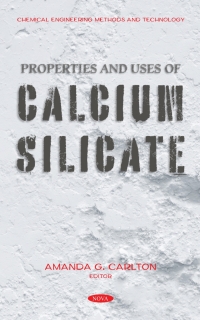 CHEMICAL ENGINEERING METHODS AND TECHNOLOGY

PROPERTIES AND USES OF

CALCIUM SILICATE

AMANDA G. CARLTON
EDITOR

NOVA